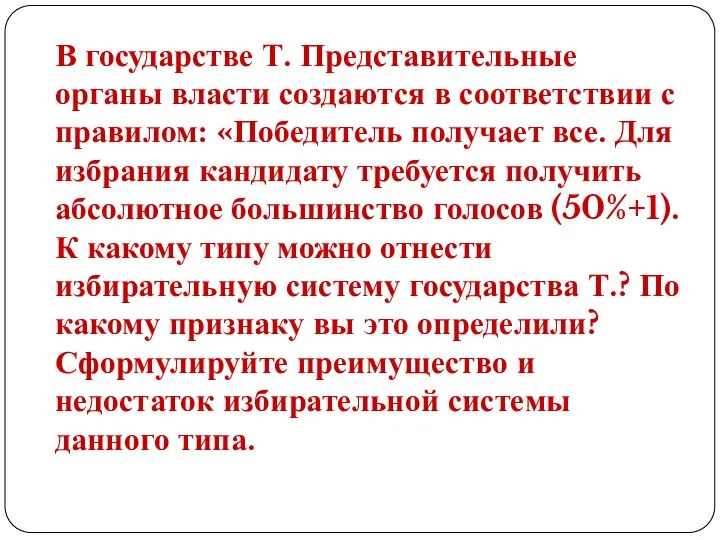 В государстве Т. Представительные органы власти создаются в соответствии с правилом: «Победитель получает все. Для избрания кандидату требуется получить абсолютное большинство голосов (50%+1). К какому типу можно отнести избирательную систему государства Т.? По какому признаку вы это определили? Сформулируйте преимущество и недостаток избирательной системы данного типа.